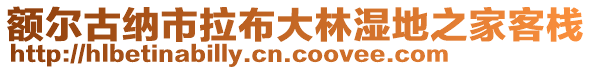 额尔古纳市拉布大林湿地之家客栈
http://hlbetinabilly.cn.coovee.com